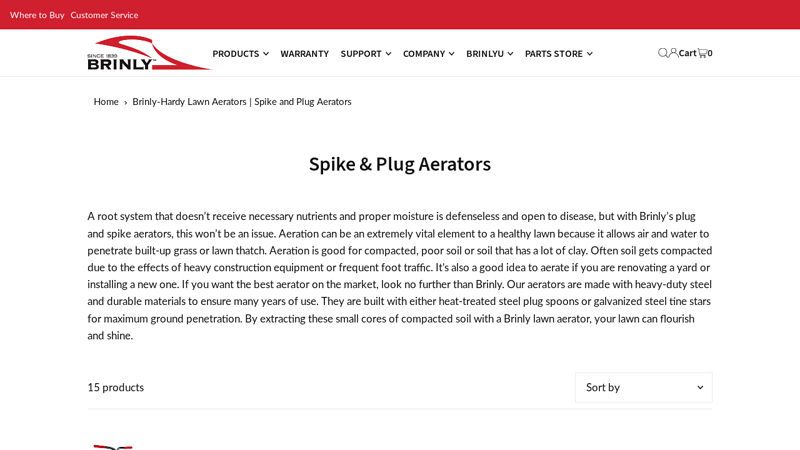 Where to Buy Customer Service

SINCE 1839
BRINLY

PRODUCTS WARRANTY SUPPORT COMPANY BRINLYU PARTS STORE

Cart 0

Home › Brinly-Hardy Lawn Aerators | Spike and Plug Aerators

Spike & Plug Aerators

A root system that doesn't receive necessary nutrients and proper moisture is defenseless and open to disease, but with Brinly's plug and spike aerators, this won't be an issue. Aeration can be an extremely vital element to a healthy lawn because it allows air and water to penetrate built-up grass or lawn thatch. Aeration is good for compacted, poor soil or soil that has a lot of clay. Often soil gets compacted due to the effects of heavy construction equipment or frequent foot traffic. It's also a good idea to aerate if you are renovating a yard or installing a new one. If you want the best aerator on the market, look no further than Brinly. Our aerators are made with heavy-duty steel and durable materials to ensure many years of use. They are built with either heat-treated steel plug spoons or galvanized steel tine stars for maximum ground penetration. By extracting these small cores of compacted soil with a Brinly lawn aerator, your lawn can flourish and shine.

15 products

Sort by